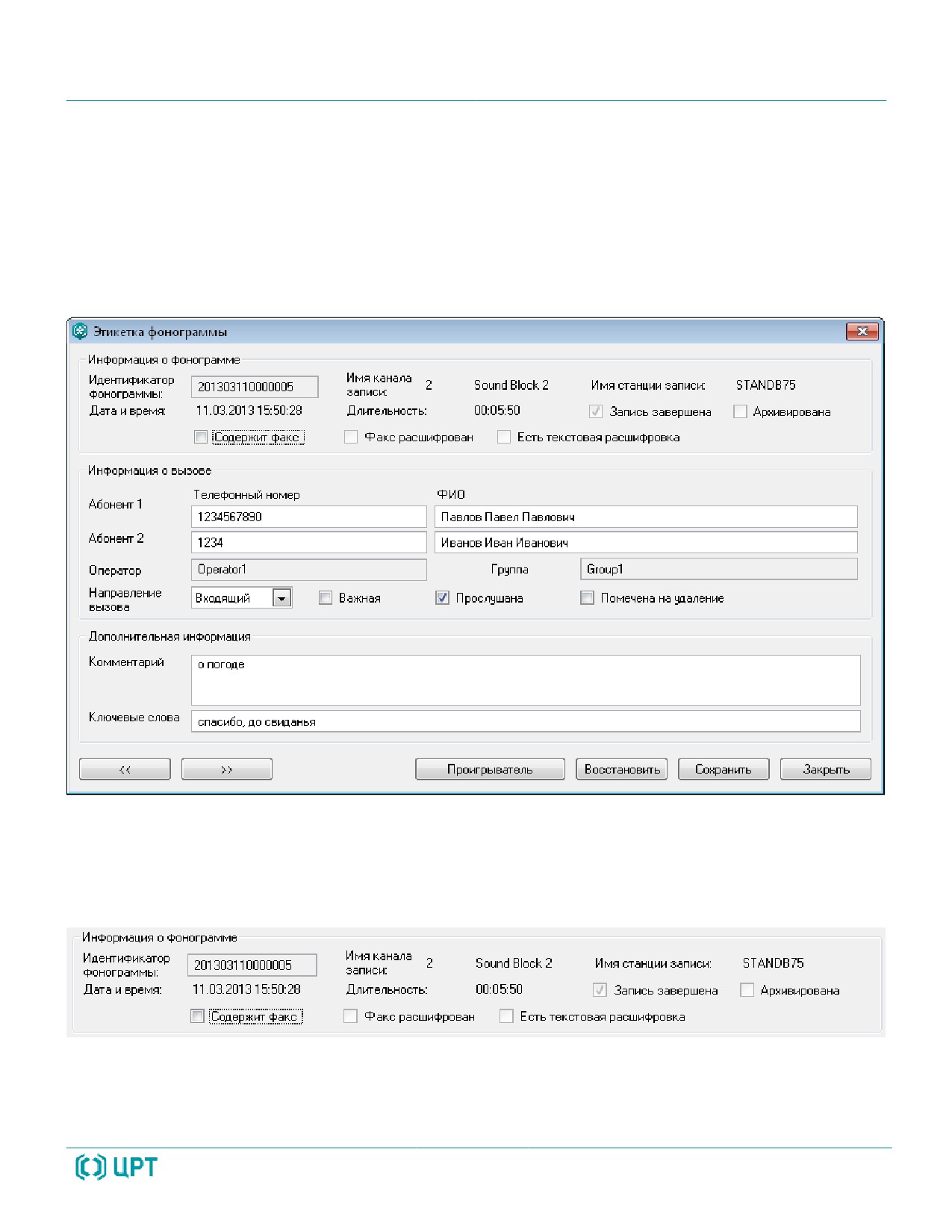 Этикетка фонограммы

Информация о фонограмме

Идентификатор фонограммы: 201303110000005

Имя канала записи: 2 Sound Block 2

Имя станции записи: STANDB75

Дата и время: 11.03.2013 15:50:28

Длительность: 00:05:50

Запись завершена

Архивирована

Содержит факс

Факс расшифрован

Есть текстовая расшифровка

Информация о вызове

Телефонный номер

ФИО

Абонент 1 1234567890 Павлов Павел Павлович

Абонент 2 1234 Иванов Иван Иванович

Оператор Operator1

Группа Group1

Направление вызова Входящий

Важная

Прослушана

Помечена на удаление

Дополнительная информация

Комментарий о погоде

Ключевые слова спасибо, до свиданья

<<

>>

Проигрыватель

Восстановить

Сохранить

Закрыть

Информация о фонограмме

Идентификатор фонограммы: 201303110000005

Имя канала записи: 2 Sound Block 2

Имя станции записи: STANDB75

Дата и время: 11.03.2013 15:50:28

Длительность: 00:05:50

Запись завершена

Архивирована

Содержит факс

Факс расшифрован

Есть текстовая расшифровка

ЦРТ